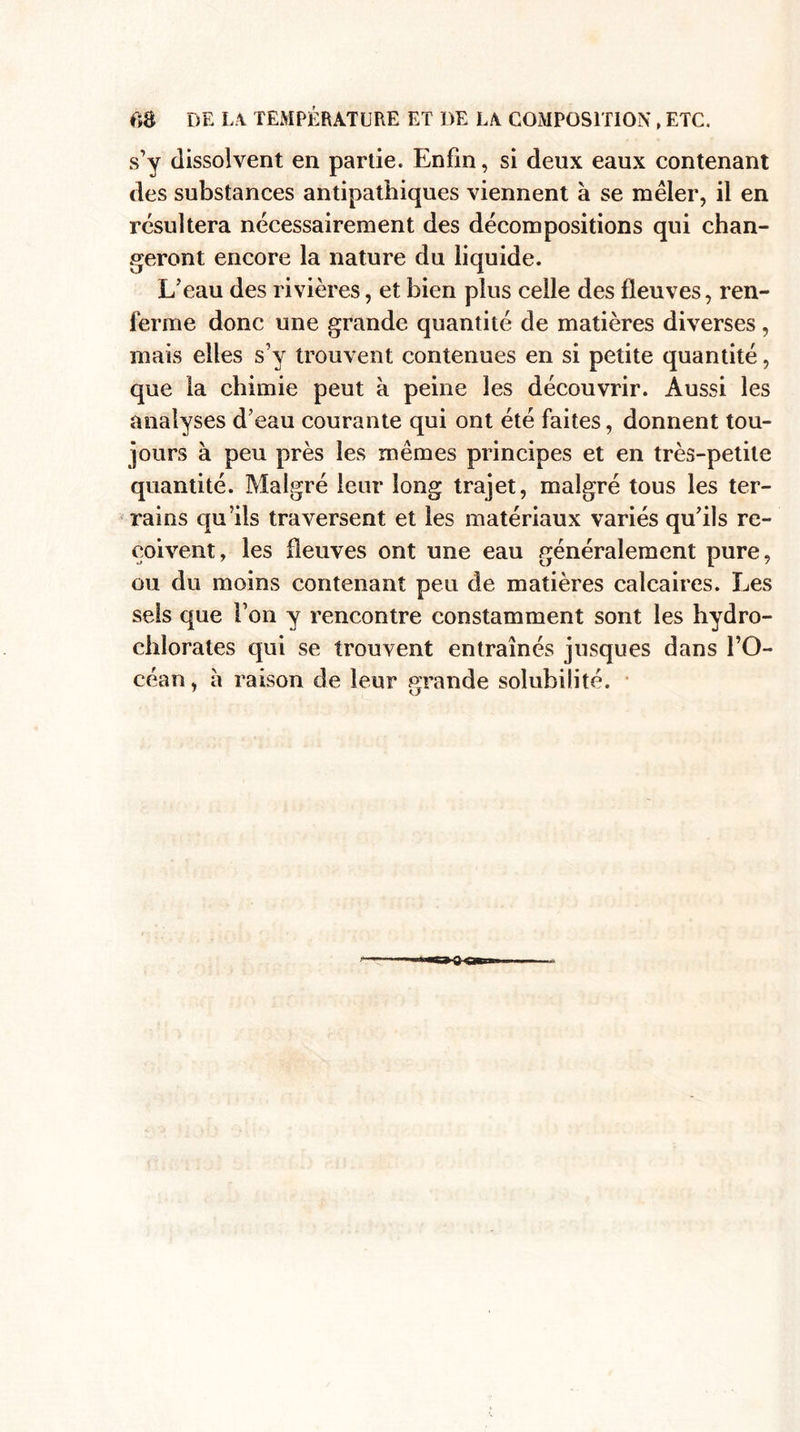 68 DE LA TEMPÉRATURE ET DE LA COMPOSITION, ETC.

s'y dissolvent en partie. Enfin, si deux eaux contenant des substances antipathiques viennent à se mêler, il en résultera nécessairement des décompositions qui changeront encore la nature du liquide.

L'eau des rivières, et bien plus celle des fleuves, renferme donc une grande quantité de matières diverses, mais elles s'y trouvent contenues en si petite quantité, que la chimie peut à peine les découvrir. Aussi les analyses d'eau courante qui ont été faites, donnent toujours à peu près les mêmes principes et en très-petite quantité. Malgré leur long trajet, malgré tous les terrains qu'ils traversent et les matériaux variés qu'ils reçoivent, les fleuves ont une eau généralement pure, ou du moins contenant peu de matières calcaires. Les sels que l'on y rencontre constamment sont les hydrochlorates qui se trouvent entraînés jusques dans l'Océan, à raison de leur grande solubilité.